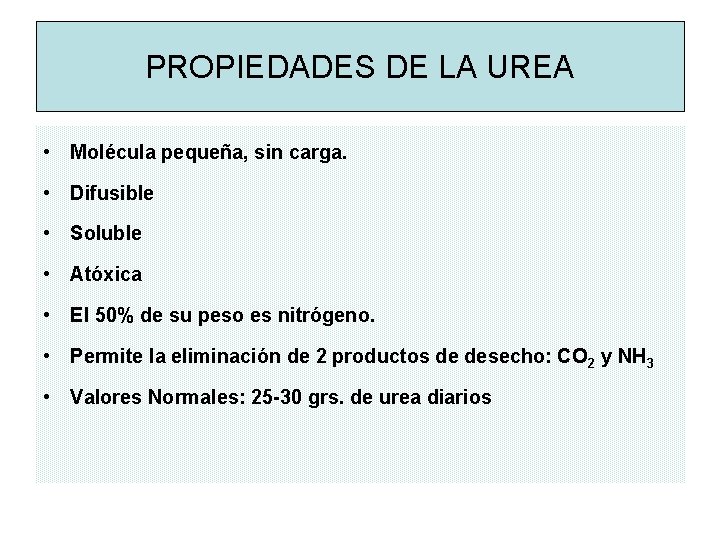 PROPIEDADES DE LA UREA

• Molécula pequeña, sin carga.
• Difusible
• Soluble
• Atóxica
• El 50% de su peso es nitrógeno.
• Permite la eliminación de 2 productos de desecho: $CO_2$ y $NH_3$
• Valores Normales: 25-30 grs. de urea diarios